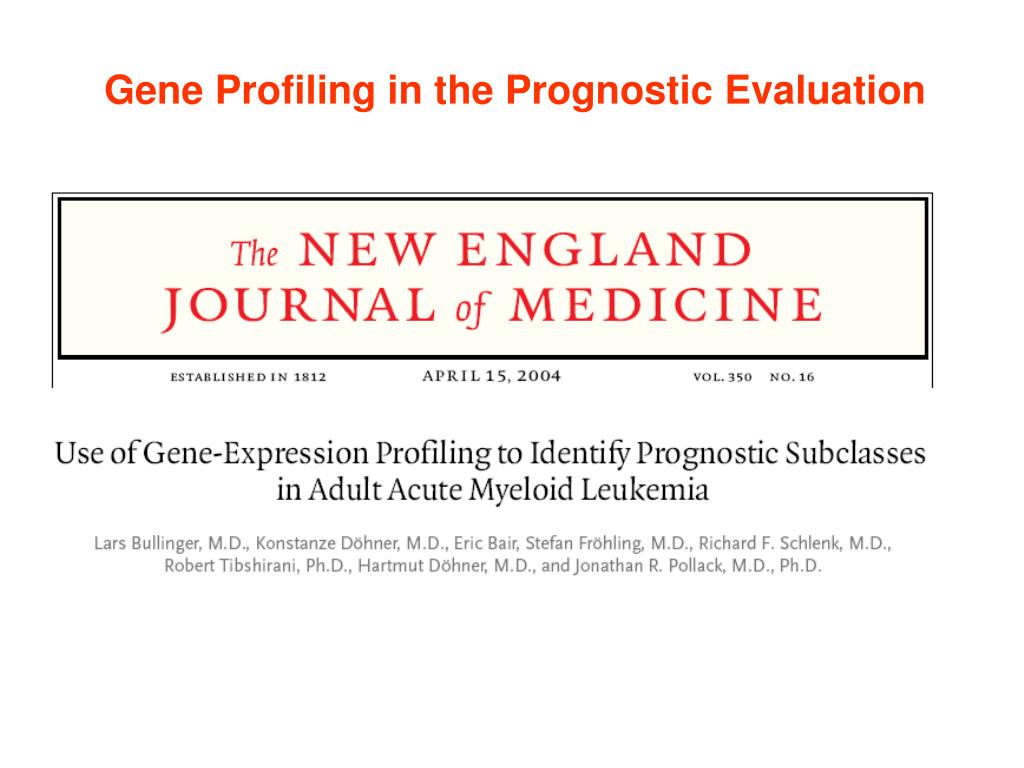 Gene Profiling in the Prognostic Evaluation

The NEW ENGLAND JOURNAL of MEDICINE

ESTABLISHED IN 1812 APRIL 15, 2004 VOL. 350 NO. 16

Use of Gene-Expression Profiling to Identify Prognostic Subclasses in Adult Acute Myeloid Leukemia

Lars Bullinger, M.D., Konstanze Döhner, M.D., Eric Bair, Stefan Fröhling, M.D., Richard F. Schlenk, M.D., Robert Tibshirani, Ph.D., Hartmut Döhner, M.D., and Jonathan R. Pollack, M.D., Ph.D.